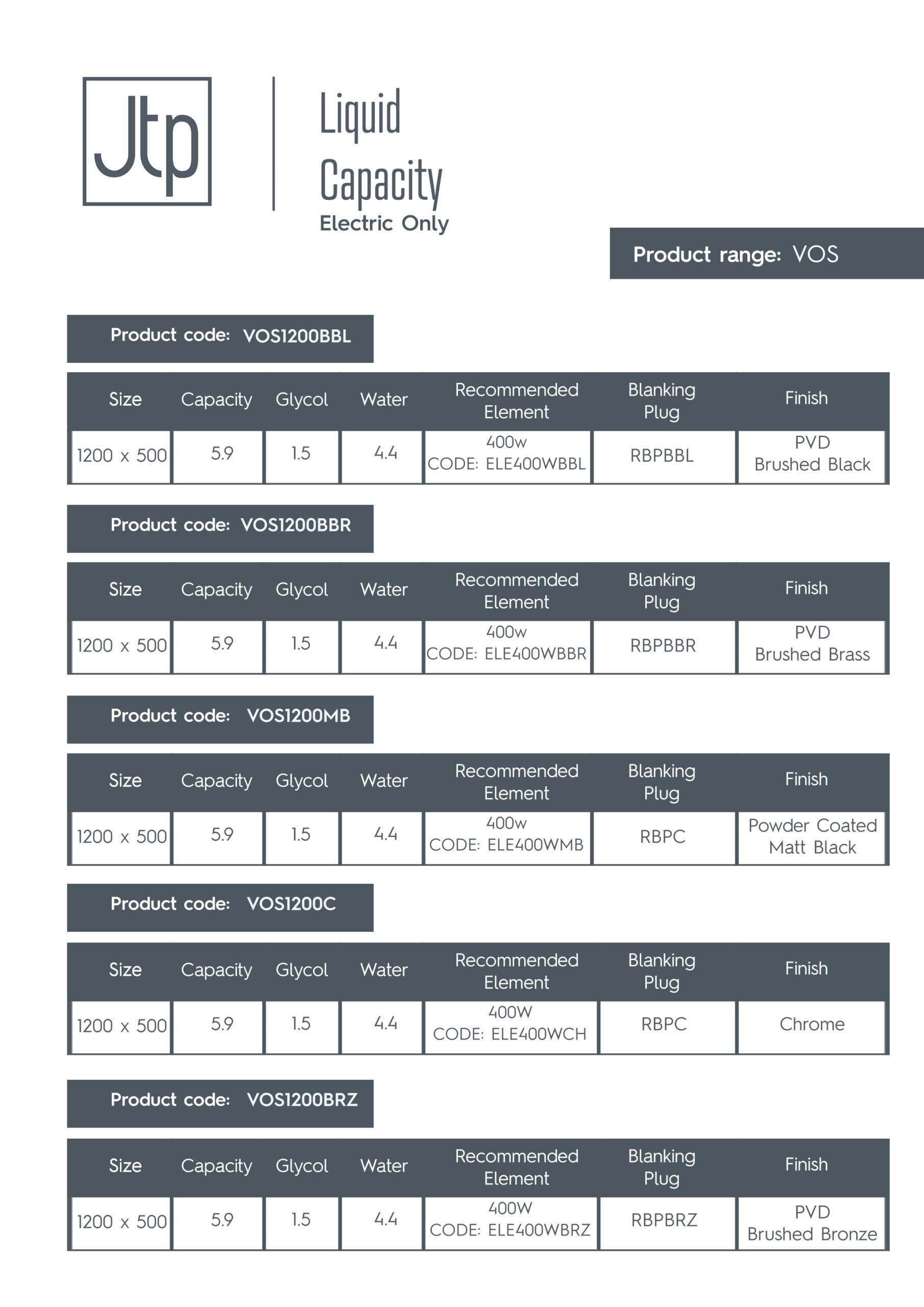 Jtp

Liquid Capacity
Electric Only

Product range: VOS

Product code: VOS1200BBL

| Size | Capacity | Glycol | Water | Recommended Element | Blanking Plug | Finish |
|---|---|---|---|---|---|---|
| 1200 x 500 | 5.9 | 1.5 | 4.4 | 400w CODE: ELE400WBBL | RBPBBL | PVD Brushed Black |

Product code: VOS1200BBR

| Size | Capacity | Glycol | Water | Recommended Element | Blanking Plug | Finish |
|---|---|---|---|---|---|---|
| 1200 x 500 | 5.9 | 1.5 | 4.4 | 400w CODE: ELE400WBBR | RBPBBR | PVD Brushed Brass |

Product code: VOS1200MB

| Size | Capacity | Glycol | Water | Recommended Element | Blanking Plug | Finish |
|---|---|---|---|---|---|---|
| 1200 x 500 | 5.9 | 1.5 | 4.4 | 400w CODE: ELE400WMB | RBPC | Powder Coated Matt Black |

Product code: VOS1200C

| Size | Capacity | Glycol | Water | Recommended Element | Blanking Plug | Finish |
|---|---|---|---|---|---|---|
| 1200 x 500 | 5.9 | 1.5 | 4.4 | 400W CODE: ELE400WCH | RBPC | Chrome |

Product code: VOS1200BRZ

| Size | Capacity | Glycol | Water | Recommended Element | Blanking Plug | Finish |
|---|---|---|---|---|---|---|
| 1200 x 500 | 5.9 | 1.5 | 4.4 | 400W CODE: ELE400WBRZ | RBPBRZ | PVD Brushed Bronze |